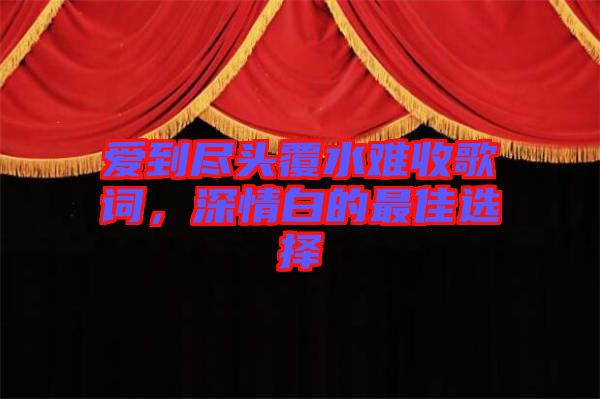 爱到尽头覆水难收歌词，深情白的最佳选择